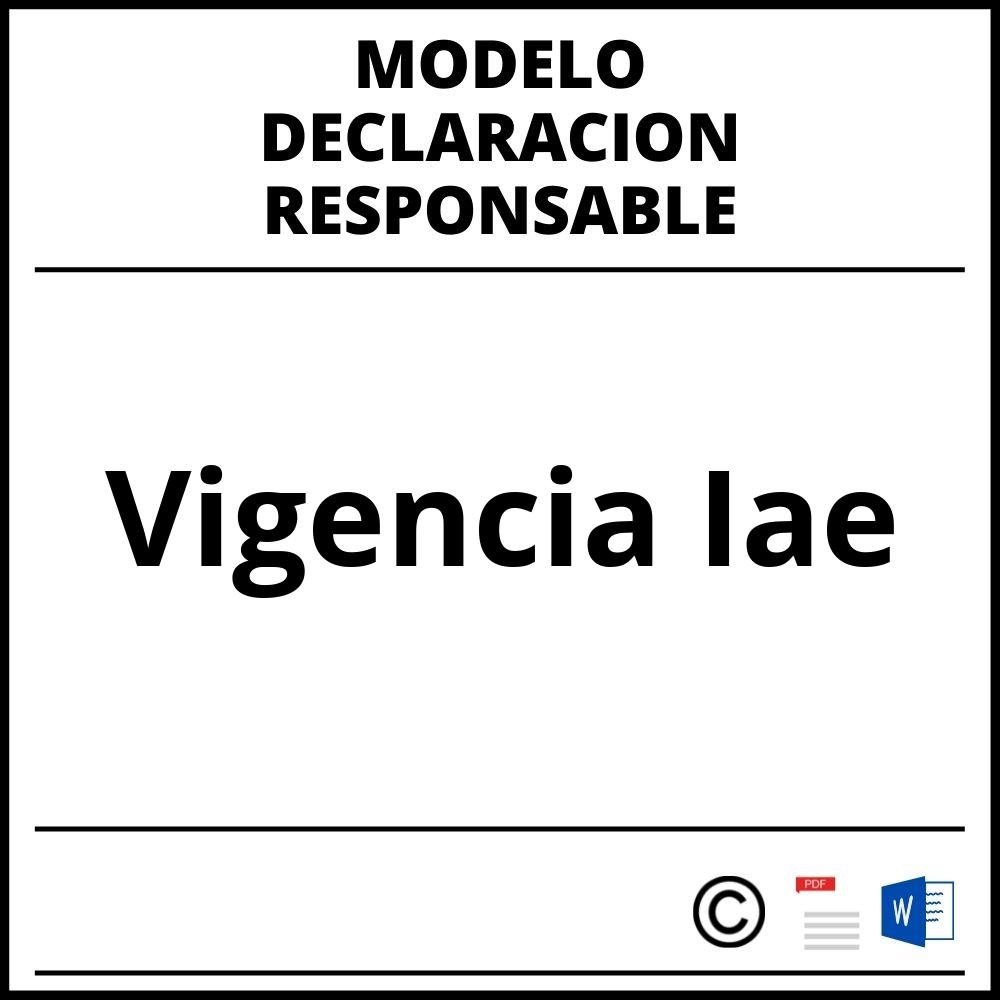 MODELO DECLARACION RESPONSABLE

Vigencia Iae

©

PDF

W